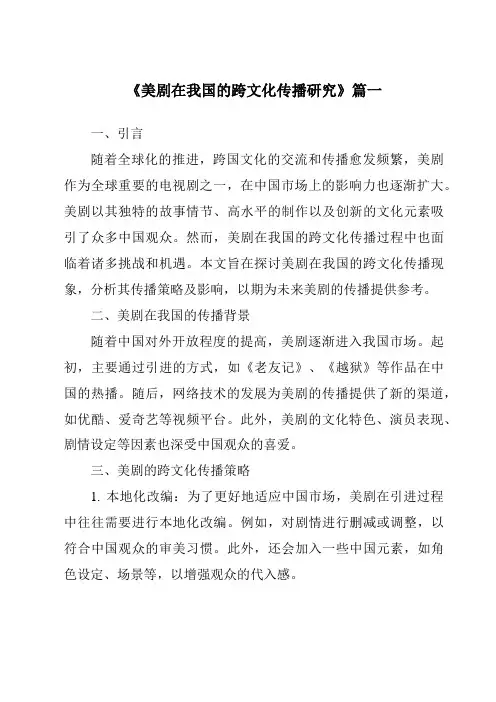 《美剧在我国的跨文化传播研究》篇一

一、引言

随着全球化的推进，跨国文化的交流和传播愈发频繁，美剧作为全球重要的电视剧之一，在中国市场上的影响力也逐渐扩大。美剧以其独特的故事情节、高水平的制作以及创新的文化元素吸引了众多中国观众。然而，美剧在我国的跨文化传播过程中也面临着诸多挑战和机遇。本文旨在探讨美剧在我国的跨文化传播现象，分析其传播策略及影响，以期为未来美剧的传播提供参考。

二、美剧在我国的传播背景

随着中国对外开放程度的提高，美剧逐渐进入我国市场。起初，主要通过引进的方式，如《老友记》、《越狱》等作品在中国的热播。随后，网络技术的发展为美剧的传播提供了新的渠道，如优酷、爱奇艺等视频平台。此外，美剧的文化特色、演员表现、剧情设定等因素也深受中国观众的喜爱。

三、美剧的跨文化传播策略

1. 本地化改编：为了更好地适应中国市场，美剧在引进过程中往往需要进行本地化改编。例如，对剧情进行删减或调整，以符合中国观众的审美习惯。此外，还会加入一些中国元素，如角色设定、场景等，以增强观众的代入感。